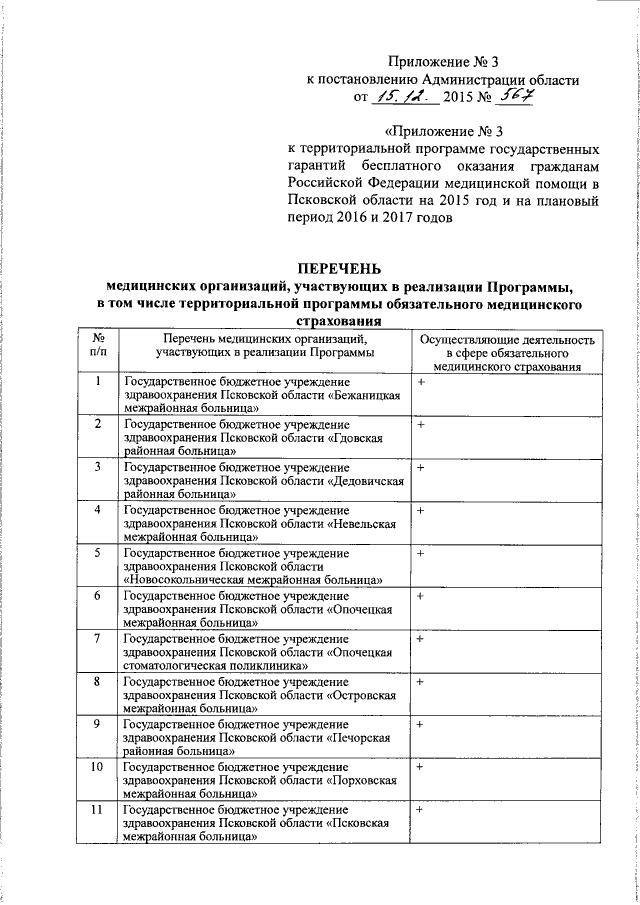 Приложение № 3
к постановлению Администрации области
от 15.12. 2015 № 567

«Приложение № 3
к территориальной программе государственных гарантий бесплатного оказания гражданам Российской Федерации медицинской помощи в Псковской области на 2015 год и на плановый период 2016 и 2017 годов

ПЕРЕЧЕНЬ
медицинских организаций, участвующих в реализации Программы, в том числе территориальной программы обязательного медицинского страхования

| № п/п | Перечень медицинских организаций, участвующих в реализации Программы | Осуществляющие деятельность в сфере обязательного медицинского страхования |
|---|---|---|
| 1 | Государственное бюджетное учреждение здравоохранения Псковской области «Бежаницкая межрайонная больница» | + |
| 2 | Государственное бюджетное учреждение здравоохранения Псковской области «Гдовская районная больница» | + |
| 3 | Государственное бюджетное учреждение здравоохранения Псковской области «Дедовичская районная больница» | + |
| 4 | Государственное бюджетное учреждение здравоохранения Псковской области «Невельская межрайонная больница» | + |
| 5 | Государственное бюджетное учреждение здравоохранения Псковской области «Новосокольническая межрайонная больница» | + |
| 6 | Государственное бюджетное учреждение здравоохранения Псковской области «Опочецкая межрайонная больница» | + |
| 7 | Государственное бюджетное учреждение здравоохранения Псковской области «Опочецкая стоматологическая поликлиника» | + |
| 8 | Государственное бюджетное учреждение здравоохранения Псковской области «Островская межрайонная больница» | + |
| 9 | Государственное бюджетное учреждение здравоохранения Псковской области «Печорская районная больница» | + |
| 10 | Государственное бюджетное учреждение здравоохранения Псковской области «Порховская межрайонная больница» | + |
| 11 | Государственное бюджетное учреждение здравоохранения Псковской области «Псковская межрайонная больница» | + |